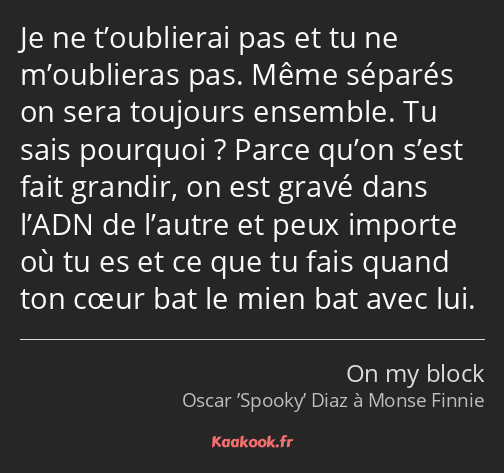 Je ne t’oublierai pas et tu ne m’oublieras pas. Même séparés on sera toujours ensemble. Tu sais pourquoi ? Parce qu’on s’est fait grandir, on est gravé dans l’ADN de l’autre et peux importe où tu es et ce que tu fais quand ton cœur bat le mien bat avec lui.

On my block
Oscar ’Spooky’ Diaz à Monse Finnie

Kaakook.fr